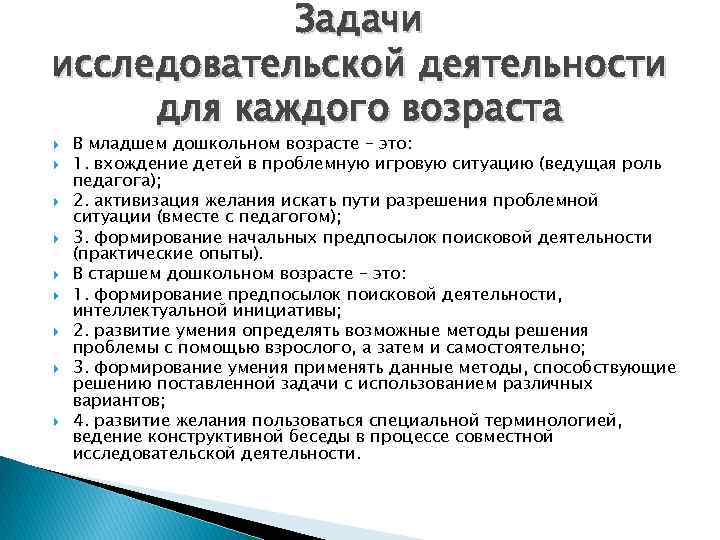 Задачи исследовательской деятельности для каждого возраста

В младшем дошкольном возрасте – это:

1. вхождение детей в проблемную игровую ситуацию (ведущая роль педагога);

2. активизация желания искать пути разрешения проблемной ситуации (вместе с педагогом);

3. формирование начальных предпосылок поисковой деятельности (практические опыты).

В старшем дошкольном возрасте – это:

1. формирование предпосылок поисковой деятельности, интеллектуальной инициативы;

2. развитие умения определять возможные методы решения проблемы с помощью взрослого, а затем и самостоятельно;

3. формирование умения применять данные методы, способствующие решению поставленной задачи с использованием различных вариантов;

4. развитие желания пользоваться специальной терминологией, ведение конструктивной беседы в процессе совместной исследовательской деятельности.